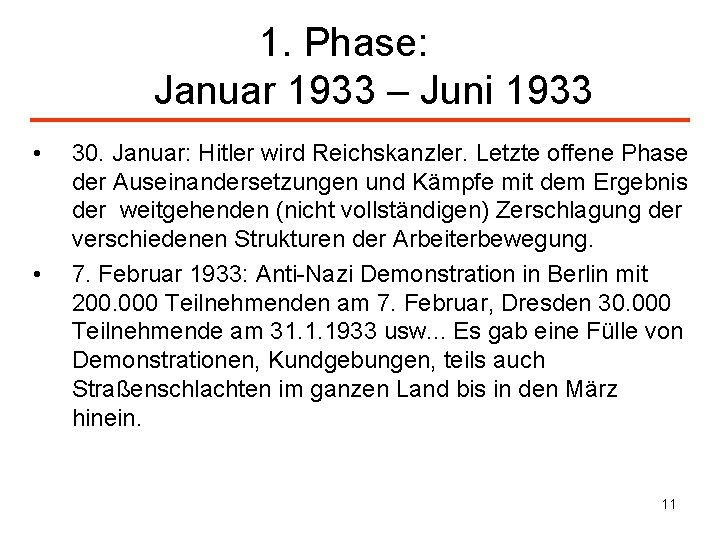 1. Phase:
Januar 1933 – Juni 1933

• 30. Januar: Hitler wird Reichskanzler. Letzte offene Phase der Auseinandersetzungen und Kämpfe mit dem Ergebnis der weitgehenden (nicht vollständigen) Zerschlagung der verschiedenen Strukturen der Arbeiterbewegung.
• 7. Februar 1933: Anti-Nazi Demonstration in Berlin mit 200.000 Teilnehmenden am 7. Februar, Dresden 30.000 Teilnehmende am 31.1.1933 usw... Es gab eine Fülle von Demonstrationen, Kundgebungen, teils auch Straßenschlachten im ganzen Land bis in den März hinein.

11